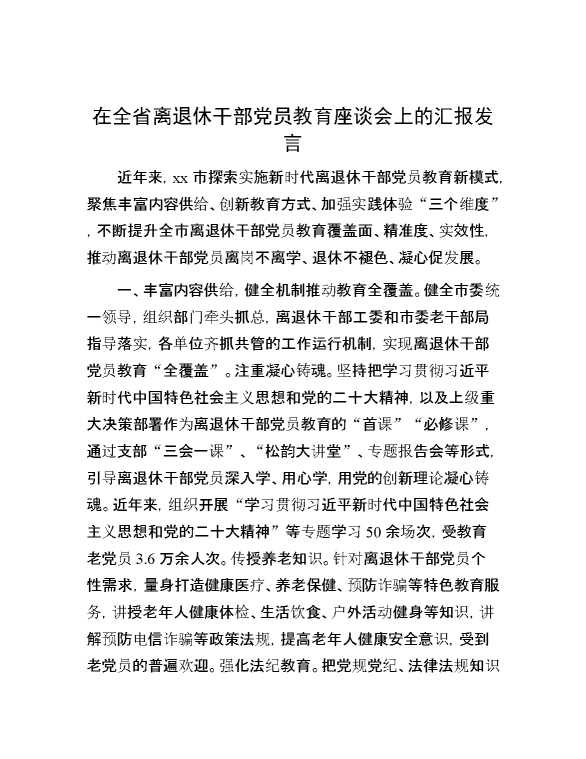 在全省离退休干部党员教育座谈会上的汇报发言

近年来，xx 市探索实施新时代离退休干部党员教育新模式，聚焦丰富内容供给、创新教育方式、加强实践体验“三个维度”，不断提升全市离退休干部党员教育覆盖面、精准度、实效性，推动离退休干部党员离岗不离学、退休不褪色、凝心促发展。

一、丰富内容供给，健全机制推动教育全覆盖。健全市委统一领导，组织部门牵头抓总，离退休干部工委和市委老干部局指导落实，各单位齐抓共管的工作运行机制，实现离退休干部党员教育“全覆盖”。注重凝心铸魂。坚持把学习贯彻习近平新时代中国特色社会主义思想和党的二十大精神，以及上级重大决策部署作为离退休干部党员教育的“首课”“必修课”，通过支部“三会一课”、“松韵大讲堂”、专题报告会等形式，引导离退休干部党员深入学、用心学，用党的创新理论凝心铸魂。近年来，组织开展“学习贯彻习近平新时代中国特色社会主义思想和党的二十大精神”等专题学习 50 余场次，受教育老党员 3.6 万余人次。传授养老知识。针对离退休干部党员个性需求，量身打造健康医疗、养老保健、预防诈骗等特色教育服务，讲授老年人健康体检、生活饮食、户外活动健身等知识，讲解预防电信诈骗等政策法规，提高老年人健康安全意识，受到老党员的普遍欢迎。强化法纪教育。把党规党纪、法律法规知识